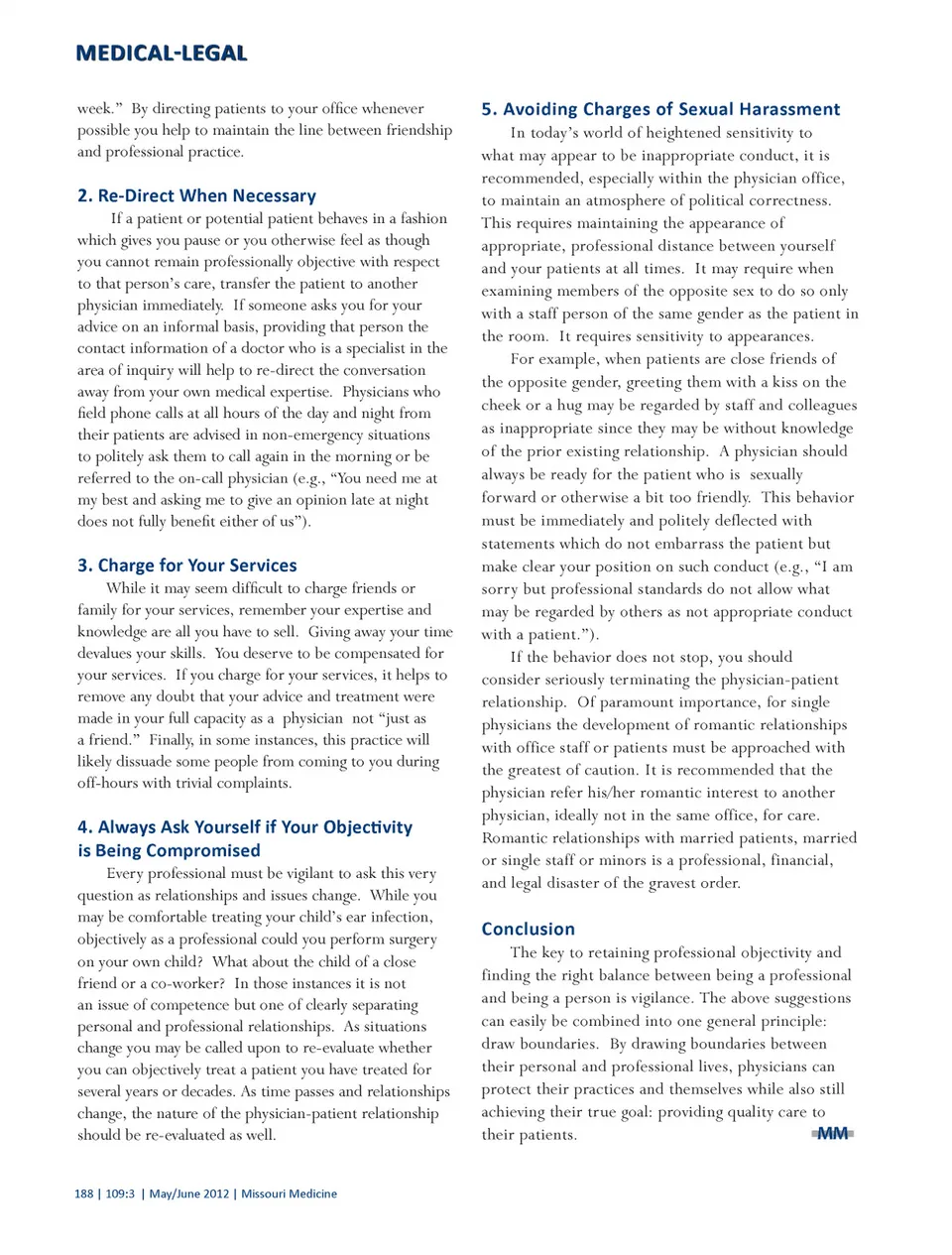 MEDICAL-LEGAL

week." By directing patients to your office whenever possible you help to maintain the line between friendship and professional practice.

2. Re-Direct When Necessary

If a patient or potential patient behaves in a fashion which gives you pause or you otherwise feel as though you cannot remain professionally objective with respect to that person's care, transfer the patient to another physician immediately. If someone asks you for your advice on an informal basis, providing that person the contact information of a doctor who is a specialist in the area of inquiry will help to re-direct the conversation away from your own medical expertise. Physicians who field phone calls at all hours of the day and night from their patients are advised in non-emergency situations to politely ask them to call again in the morning or be referred to the on-call physician (e.g., "You need me at my best and asking me to give an opinion late at night does not fully benefit either of us").

3. Charge for Your Services

While it may seem difficult to charge friends or family for your services, remember your expertise and knowledge are all you have to sell. Giving away your time devalues your skills. You deserve to be compensated for your services. If you charge for your services, it helps to remove any doubt that your advice and treatment were made in your full capacity as a physician not "just as a friend." Finally, in some instances, this practice will likely dissuade some people from coming to you during off-hours with trivial complaints.

4. Always Ask Yourself if Your Objectivity is Being Compromised

Every professional must be vigilant to ask this very question as relationships and issues change. While you may be comfortable treating your child's ear infection, objectively as a professional could you perform surgery on your own child? What about the child of a close friend or a co-worker? In those instances it is not an issue of competence but one of clearly separating personal and professional relationships. As situations change you may be called upon to re-evaluate whether you can objectively treat a patient you have treated for several years or decades. As time passes and relationships change, the nature of the physician-patient relationship should be re-evaluated as well.

5. Avoiding Charges of Sexual Harassment

In today's world of heightened sensitivity to what may appear to be inappropriate conduct, it is recommended, especially within the physician office, to maintain an atmosphere of political correctness. This requires maintaining the appearance of appropriate, professional distance between yourself and your patients at all times. It may require when examining members of the opposite sex to do so only with a staff person of the same gender as the patient in the room. It requires sensitivity to appearances.

For example, when patients are close friends of the opposite gender, greeting them with a kiss on the cheek or a hug may be regarded by staff and colleagues as inappropriate since they may be without knowledge of the prior existing relationship. A physician should always be ready for the patient who is sexually forward or otherwise a bit too friendly. This behavior must be immediately and politely deflected with statements which do not embarrass the patient but make clear your position on such conduct (e.g., "I am sorry but professional standards do not allow what may be regarded by others as not appropriate conduct with a patient.").

If the behavior does not stop, you should consider seriously terminating the physician-patient relationship. Of paramount importance, for single physicians the development of romantic relationships with office staff or patients must be approached with the greatest of caution. It is recommended that the physician refer his/her romantic interest to another physician, ideally not in the same office, for care. Romantic relationships with married patients, married or single staff or minors is a professional, financial, and legal disaster of the gravest order.

Conclusion

The key to retaining professional objectivity and finding the right balance between being a professional and being a person is vigilance. The above suggestions can easily be combined into one general principle: draw boundaries. By drawing boundaries between their personal and professional lives, physicians can protect their practices and themselves while also still achieving their true goal: providing quality care to their patients. MM

188 | 109:3 | May/June 2012 | Missouri Medicine